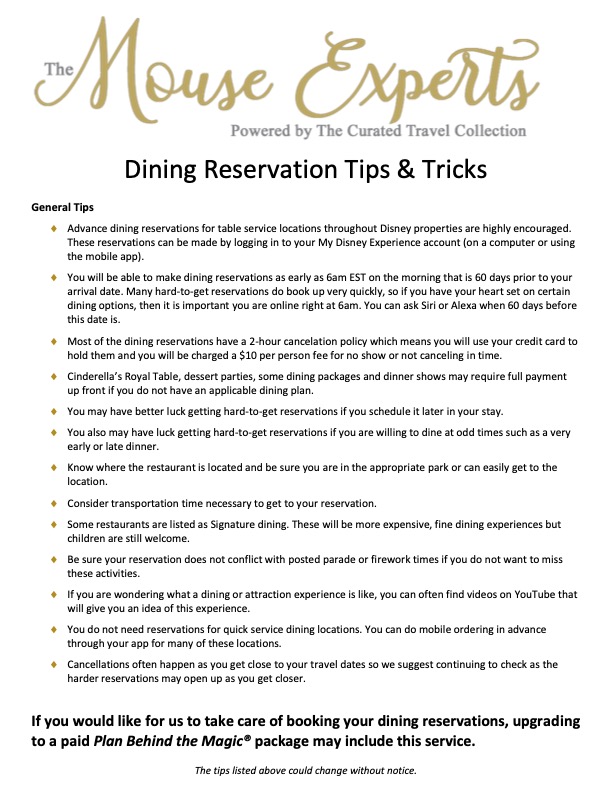 The Mouse Experts
Powered by The Curated Travel Collection

Dining Reservation Tips & Tricks

General Tips

♦ Advance dining reservations for table service locations throughout Disney properties are highly encouraged. These reservations can be made by logging in to your My Disney Experience account (on a computer or using the mobile app).

♦ You will be able to make dining reservations as early as 6am EST on the morning that is 60 days prior to your arrival date. Many hard-to-get reservations do book up very quickly, so if you have your heart set on certain dining options, then it is important you are online right at 6am. You can ask Siri or Alexa when 60 days before this date is.

♦ Most of the dining reservations have a 2-hour cancelation policy which means you will use your credit card to hold them and you will be charged a $10 per person fee for no show or not canceling in time.

♦ Cinderella's Royal Table, dessert parties, some dining packages and dinner shows may require full payment up front if you do not have an applicable dining plan.

♦ You may have better luck getting hard-to-get reservations if you schedule it later in your stay.

♦ You also may have luck getting hard-to-get reservations if you are willing to dine at odd times such as a very early or late dinner.

♦ Know where the restaurant is located and be sure you are in the appropriate park or can easily get to the location.

♦ Consider transportation time necessary to get to your reservation.

♦ Some restaurants are listed as Signature dining. These will be more expensive, fine dining experiences but children are still welcome.

♦ Be sure your reservation does not conflict with posted parade or firework times if you do not want to miss these activities.

♦ If you are wondering what a dining or attraction experience is like, you can often find videos on YouTube that will give you an idea of this experience.

♦ You do not need reservations for quick service dining locations. You can do mobile ordering in advance through your app for many of these locations.

♦ Cancellations often happen as you get close to your travel dates so we suggest continuing to check as the harder reservations may open up as you get closer.

If you would like for us to take care of booking your dining reservations, upgrading to a paid Plan Behind the Magic® package may include this service.

The tips listed above could change without notice.